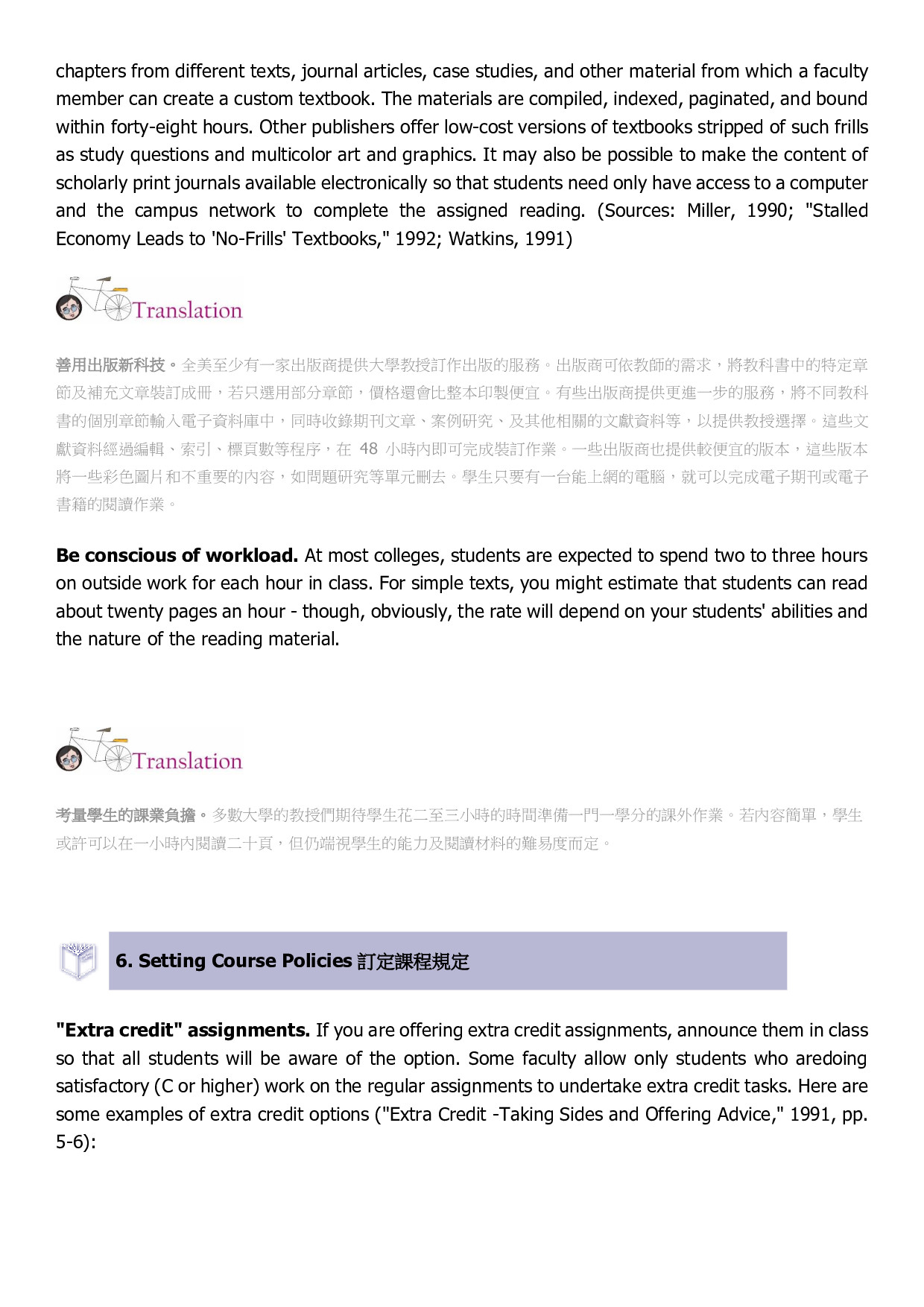 chapters from different texts, journal articles, case studies, and other material from which a faculty member can create a custom textbook. The materials are compiled, indexed, paginated, and bound within forty-eight hours. Other publishers offer low-cost versions of textbooks stripped of such frills as study questions and multicolor art and graphics. It may also be possible to make the content of scholarly print journals available electronically so that students need only have access to a computer and the campus network to complete the assigned reading. (Sources: Miller, 1990; "Stalled Economy Leads to 'No-Frills' Textbooks," 1992; Watkins, 1991)

Translation

善用出版新科技。全美至少有一家出版商提供大學教授訂作出版的服務。出版商可依教師的需求，將教科書中的特定章節及補充文章裝訂成冊，若只選用部分章節，價格還會比整本印製便宜。有些出版商提供更進一步的服務，將不同教科書的個別章節輸入電子資料庫中，同時收錄期刊文章、案例研究、及其他相關的文獻資料等，以提供教授選擇。這些文獻資料經過編輯、索引、標頁數等程序，在 48 小時內即可完成裝訂作業。一些出版商也提供較便宜的版本，這些版本將一些彩色圖片和不重要的內容，如問題研究等單元刪去。學生只要有一台能上網的電腦，就可以完成電子期刊或電子書籍的閱讀作業。

**Be conscious of workload.** At most colleges, students are expected to spend two to three hours on outside work for each hour in class. For simple texts, you might estimate that students can read about twenty pages an hour - though, obviously, the rate will depend on your students' abilities and the nature of the reading material.

Translation

考量學生的課業負擔。多數大學的教授們期待學生花二至三小時的時間準備一門一學分的課外作業。若內容簡單，學生或許可以在一小時內閱讀二十頁，但仍端視學生的能力及閱讀材料的難易度而定。

**6. Setting Course Policies** 訂定課程規定

**"Extra credit" assignments.** If you are offering extra credit assignments, announce them in class so that all students will be aware of the option. Some faculty allow only students who aredoing satisfactory (C or higher) work on the regular assignments to undertake extra credit tasks. Here are some examples of extra credit options ("Extra Credit -Taking Sides and Offering Advice," 1991, pp. 5-6):